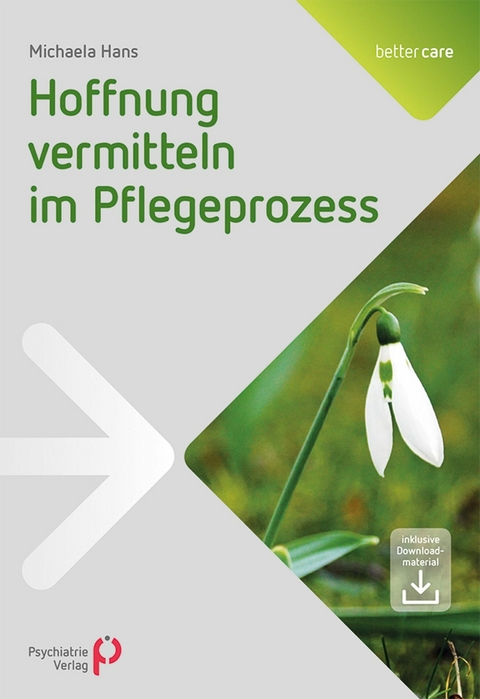 Michaela Hans

better care

Hoffnung vermitteln im Pflegeprozess

inklusive Downloadmaterial

Psychiatrie Verlag